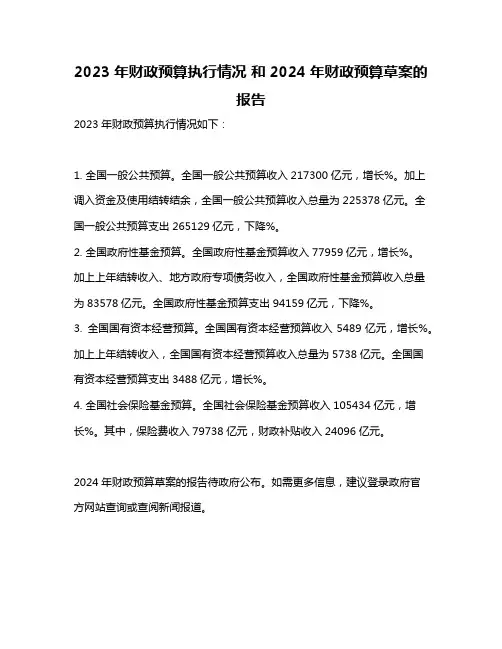 2023 年财政预算执行情况 和 2024 年财政预算草案的报告

2023 年财政预算执行情况如下：

1. 全国一般公共预算。全国一般公共预算收入 217300 亿元，增长%。加上调入资金及使用结转结余，全国一般公共预算收入总量为 225378 亿元。全国一般公共预算支出 265129 亿元，下降%。

2. 全国政府性基金预算。全国政府性基金预算收入 77959 亿元，增长%。加上上年结转收入、地方政府专项债务收入，全国政府性基金预算收入总量为 83578 亿元。全国政府性基金预算支出 94159 亿元，下降%。

3. 全国国有资本经营预算。全国国有资本经营预算收入 5489 亿元，增长%。加上上年结转收入，全国国有资本经营预算收入总量为 5738 亿元。全国国有资本经营预算支出 3488 亿元，增长%。

4. 全国社会保险基金预算。全国社会保险基金预算收入 105434 亿元，增长%。其中，保险费收入 79738 亿元，财政补贴收入 24096 亿元。

2024 年财政预算草案的报告待政府公布。如需更多信息，建议登录政府官方网站查询或查阅新闻报道。